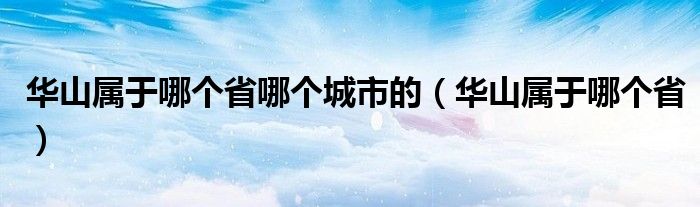 华山属于哪个省哪个城市的（华山属于哪个省）